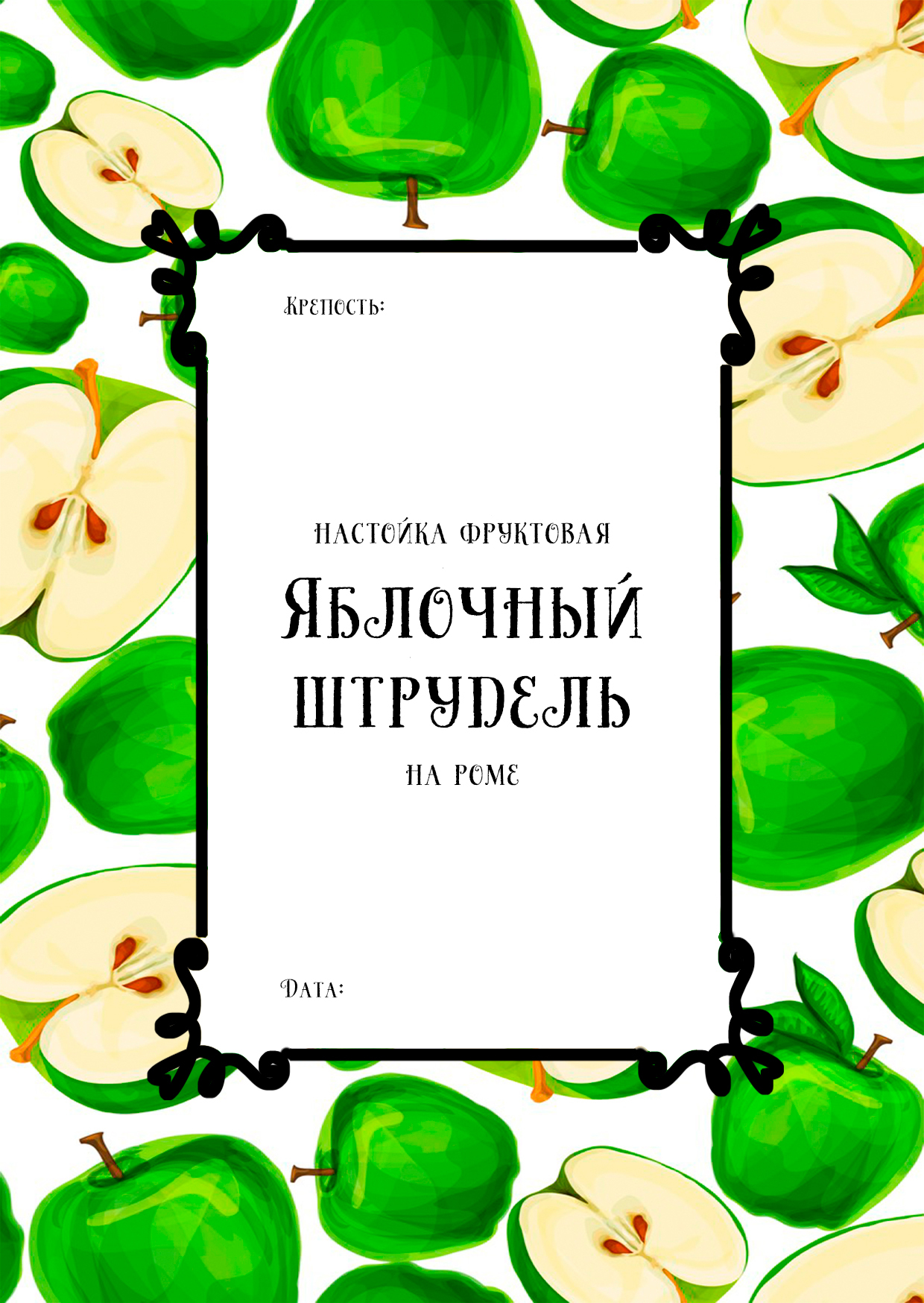 Крепость:

НАСТОЙКА ФРУКТОВАЯ

ЯБЛОЧНЫЙ ШТРУДЕЛЬ

НА РОМЕ

Дата: